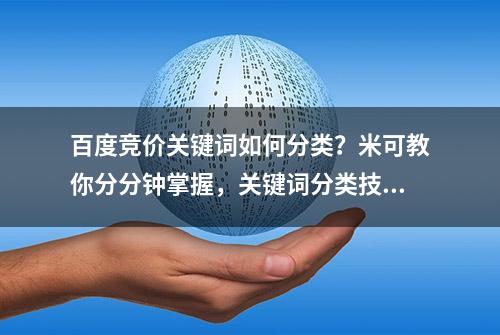 百度竞价关键词如何分类？米可教你分分钟掌握，关键词分类技...